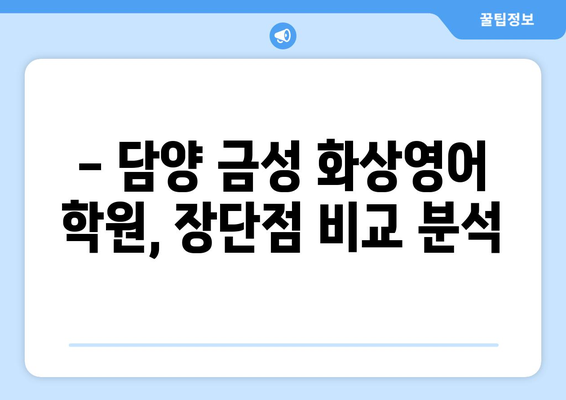 꿀팁정보

– 담양 금성 화상영어 학원, 장단점 비교 분석